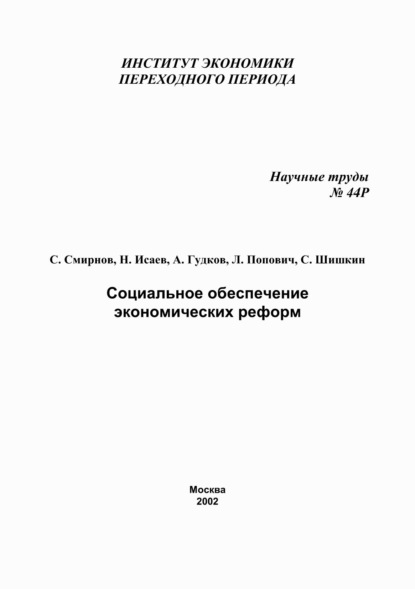 ИНСТИТУТ ЭКОНОМИКИ
ПЕРЕХОДНОГО ПЕРИОДА

Научные труды
№ 44Р

С. Смирнов, Н. Исаев, А. Гудков, Л. Попович, С. Шишкин

Социальное обеспечение
экономических реформ

Москва
2002